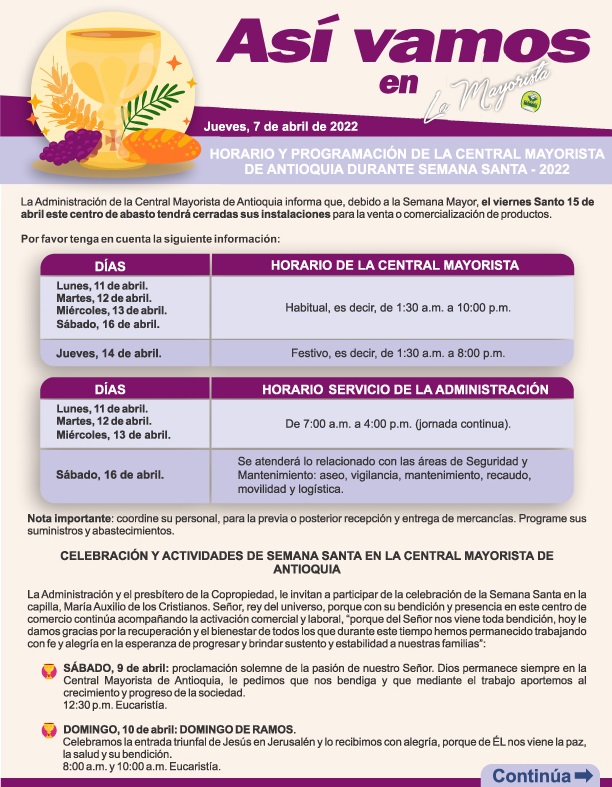 Así vamos en La Mayorista

Jueves, 7 de abril de 2022

HORARIO Y PROGRAMACIÓN DE LA CENTRAL MAYORISTA DE ANTIOQUIA DURANTE SEMANA SANTA - 2022

La Administración de la Central Mayorista de Antioquia informa que, debido a la Semana Mayor, el viernes Santo 15 de abril este centro de abasto tendrá cerradas sus instalaciones para la venta o comercialización de productos.

Por favor tenga en cuenta la siguiente información:

| DÍAS | HORARIO DE LA CENTRAL MAYORISTA |
|---|---|
| Lunes, 11 de abril. Martes, 12 de abril. Miércoles, 13 de abril. Sábado, 16 de abril. | Habitual, es decir, de 1:30 a.m. a 10:00 p.m. |
| Jueves, 14 de abril. | Festivo, es decir, de 1:30 a.m. a 8:00 p.m. |

| DÍAS | HORARIO SERVICIO DE LA ADMINISTRACIÓN |
|---|---|
| Lunes, 11 de abril. Martes, 12 de abril. Miércoles, 13 de abril. | De 7:00 a.m. a 4:00 p.m. (jornada continua). |
| Sábado, 16 de abril. | Se atenderá lo relacionado con las áreas de Seguridad y Mantenimiento: aseo, vigilancia, mantenimiento, recaudo, movilidad y logística. |

Nota importante: coordine su personal, para la previa o posterior recepción y entrega de mercancías. Programe sus suministros y abastecimientos.

CELEBRACIÓN Y ACTIVIDADES DE SEMANA SANTA EN LA CENTRAL MAYORISTA DE ANTIOQUIA

La Administración y el presbítero de la Copropiedad, le invitan a participar de la celebración de la Semana Santa en la capilla, María Auxilio de los Cristianos. Señor, rey del universo, porque con su bendición y presencia en este centro de comercio continúa acompañando la activación comercial y laboral, "porque del Señor nos viene toda bendición, hoy le damos gracias por la recuperación y el bienestar de todos los que durante este tiempo hemos permanecido trabajando con fe y alegría en la esperanza de progresar y brindar sustento y estabilidad a nuestras familias":

SÁBADO, 9 de abril: proclamación solemne de la pasión de nuestro Señor. Dios permanece siempre en la Central Mayorista de Antioquia, le pedimos que nos bendiga y que mediante el trabajo aportemos al crecimiento y progreso de la sociedad.
12:30 p.m. Eucaristía.

DOMINGO, 10 de abril: DOMINGO DE RAMOS.
Celebramos la entrada triunfal de Jesús en Jerusalén y lo recibimos con alegría, porque de ÉL nos viene la paz, la salud y su bendición.
8:00 a.m. y 10:00 a.m. Eucaristía.

Continúa